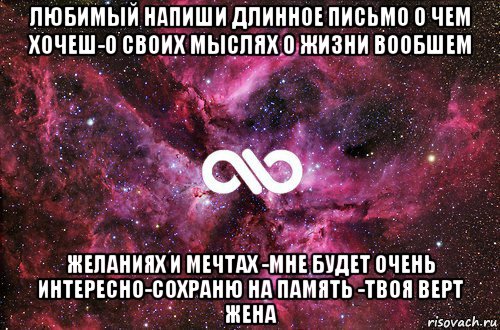 ЛЮБИМЫЙ НАПИШИ ДЛИННОЕ ПИСЬМО О ЧЕМ ХОЧЕШ-О СВОИХ МЫСЛЯХ О ЖИЗНИ ВООБШЕМ

ЖЕЛАНИЯХ И МЕЧТАХ -МНЕ БУДЕТ ОЧЕНЬ ИНТЕРЕСНО-СОХРАНЮ НА ПАМЯТЬ -ТВОЯ ВЕРТ ЖЕНА

risovach.ru